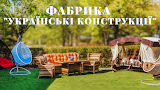 ФАБРИКА
"УКРАЇНСЬКІ КОНСТРУКЦІЇ"